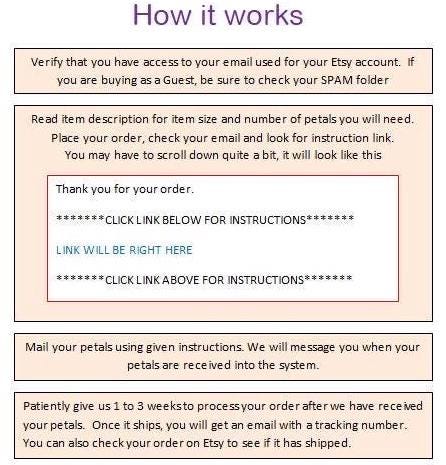 How it works

Verify that you have access to your email used for your Etsy account. If you are buying as a Guest, be sure to check your SPAM folder

Read item description for item size and number of petals you will need. Place your order, check your email and look for instruction link. You may have to scroll down quite a bit, it will look like this

Thank you for your order.

*******CLICK LINK BELOW FOR INSTRUCTIONS*******

LINK WILL BE RIGHT HERE

*******CLICK LINK ABOVE FOR INSTRUCTIONS*******

Mail your petals using given instructions. We will message you when your petals are received into the system.

Patiently give us 1 to 3 weeks to process your order after we have received your petals. Once it ships, you will get an email with a tracking number. You can also check your order on Etsy to see if it has shipped.